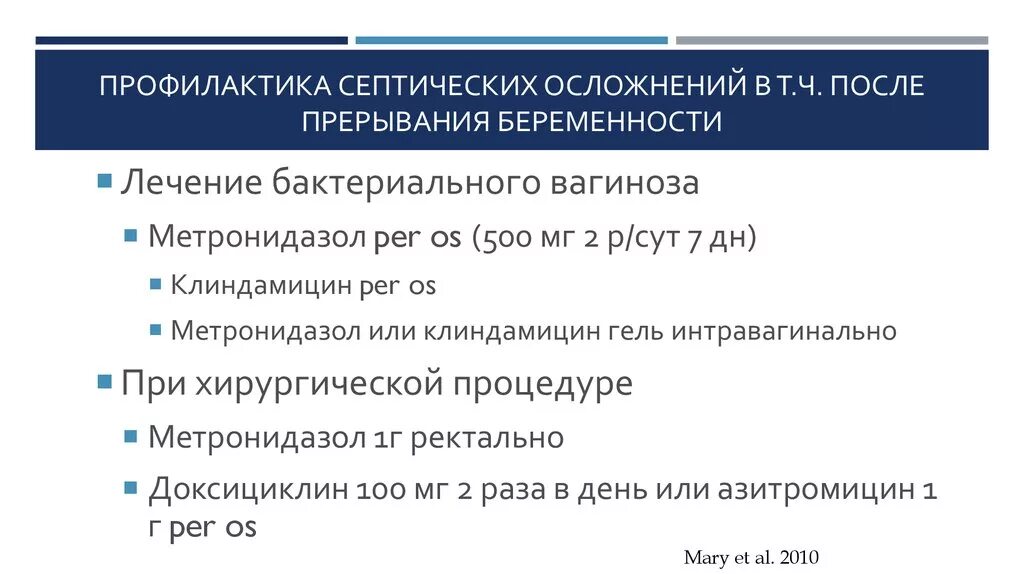 ПРОФИЛАКТИКА СЕПТИЧЕСКИХ ОСЛОЖНЕНИЙ В Т.Ч. ПОСЛЕ ПРЕРЫВАНИЯ БЕРЕМЕННОСТИ

Лечение бактериального вагиноза

Метронидазол per os (500 мг 2 р/сут 7 дн)

Клиндамицин per os

Метронидазол или клиндамицин гель интравагинально

При хирургической процедуре

Метронидазол 1г ректально

Доксициклин 100 мг 2 раза в день или азитромицин 1 г per os

Mary et al. 2010